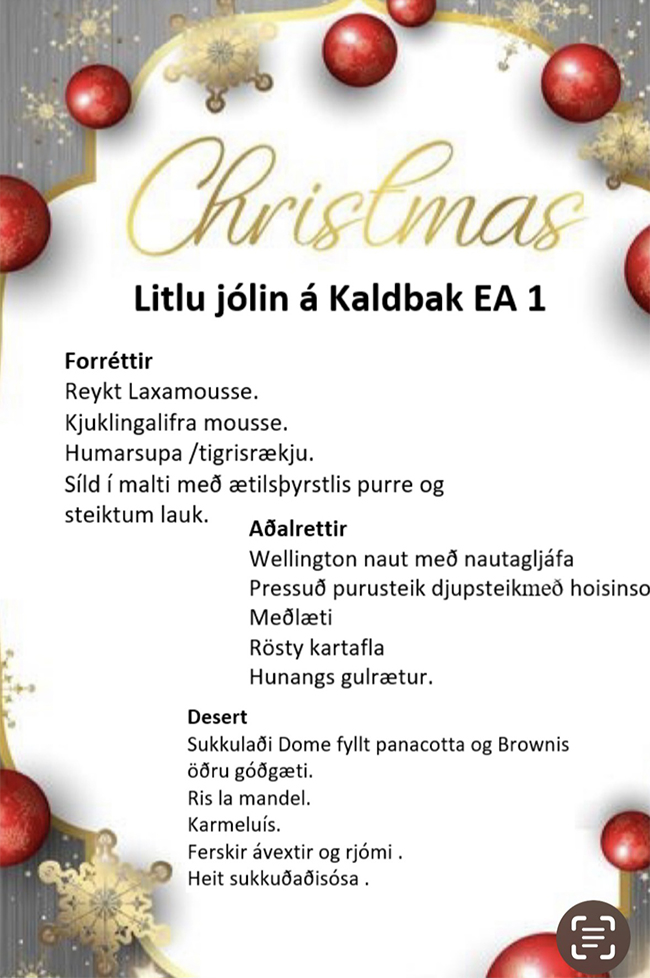 Christmas

Litlu jólin á Kaldbak EA 1

Forréttir
Reykt Laxamousse.
Kjuklingalifra mousse.
Humarsupa /tigrisrækju.
Síld í malti með ætilsþyrstlis purre og steiktum lauk.

Aðalrettir
Wellington naut með nautagljáfa
Pressuð purusteik djupsteikmeð hoisinso
Meðlæti
Rösty kartafla
Hunangs gulrætur.

Desert
Sukkulaði Dome fyllt panacotta og Brownis öðru góðgæti.
Ris la mandel.
Karmeluís.
Ferskir ávextir og rjómi .
Heit sukkuðaðisósa .